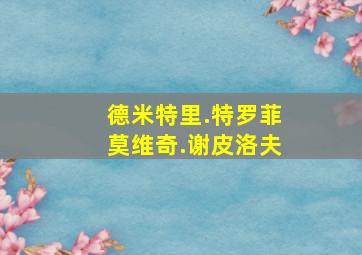 德米特里.特罗菲莫维奇.谢皮洛夫